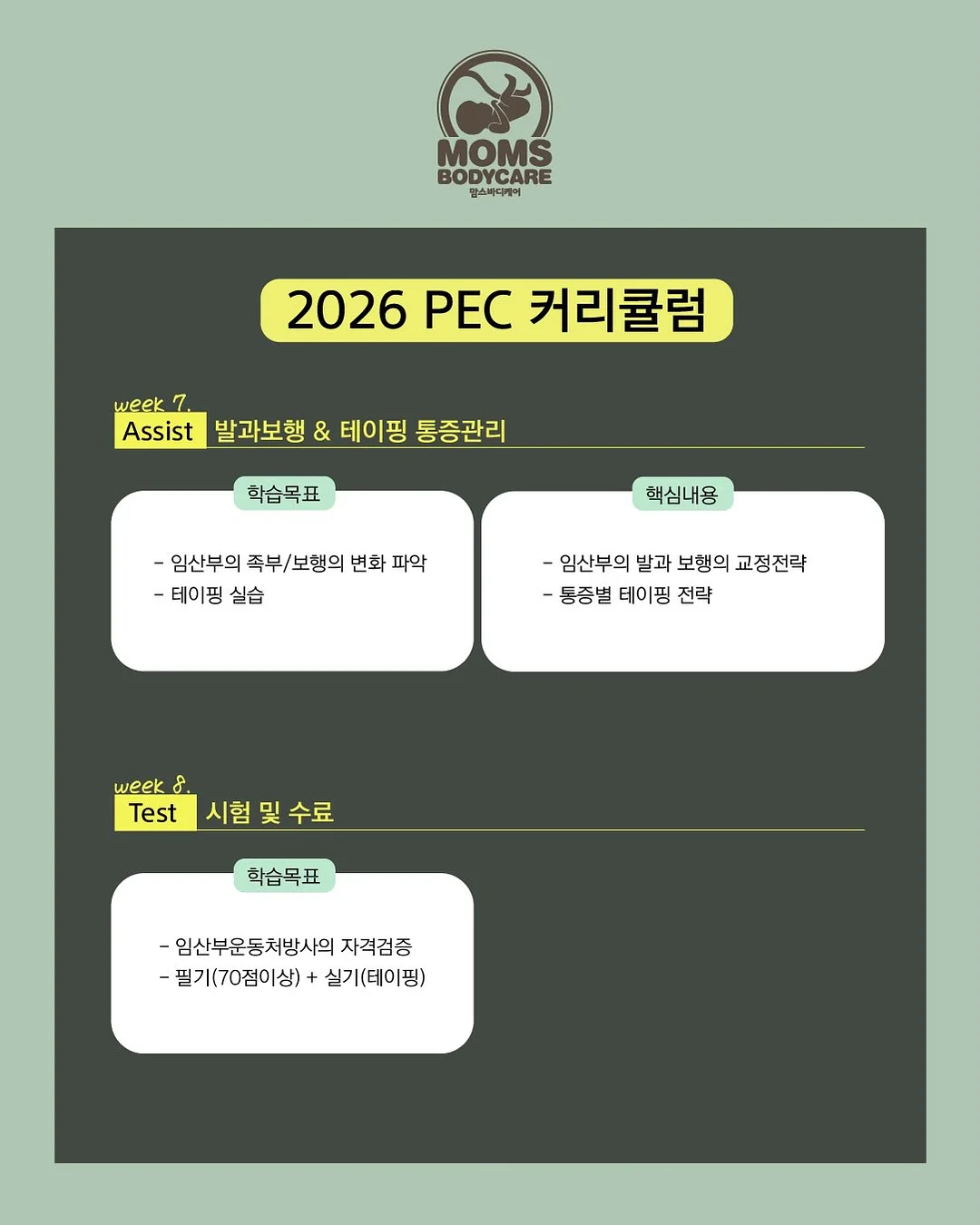 MOMS
BODYCARE
맘스바디케어

2026 PEC 커리큘럼

week 7.
Assist 발과보행 & 테이핑 통증관리

학습목표

- 임산부의 족부/보행의 변화 파악
- 테이핑 실습

핵심내용

- 임산부의 발과 보행의 교정전략
- 통증별 테이핑 전략

week 8.
Test 시험 및 수료

학습목표

- 임산부운동처방사의 자격검증
- 필기(70점이상) + 실기(테이핑)